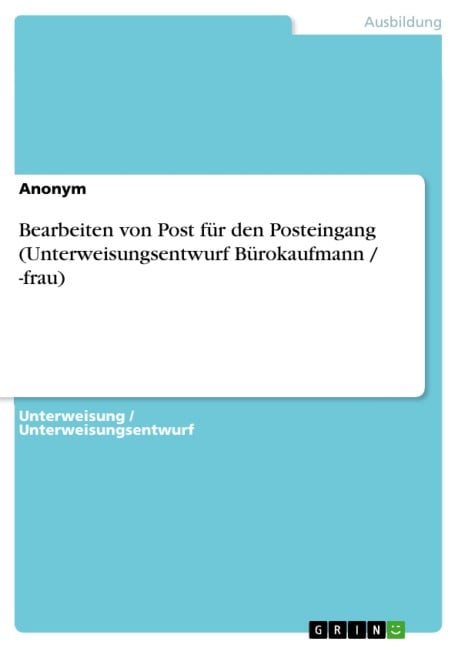 Ausbildung

Anonym

Bearbeiten von Post für den Posteingang (Unterweisungsentwurf Bürokaufmann / -frau)

Unterweisung / Unterweisungsentwurf

GRIN